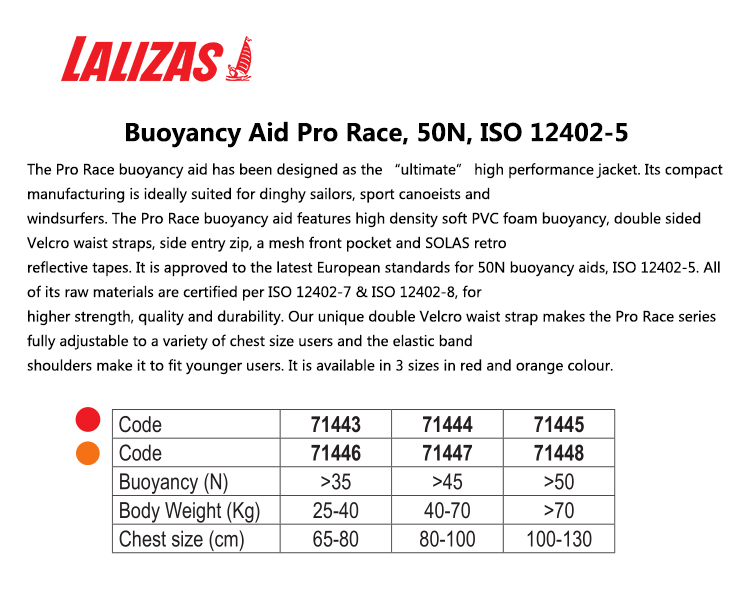 LALIZAS

Buoyancy Aid Pro Race, 50N, ISO 12402-5

The Pro Race buoyancy aid has been designed as the "ultimate" high performance jacket. Its compact manufacturing is ideally suited for dinghy sailors, sport canoeists and windsurfers. The Pro Race buoyancy aid features high density soft PVC foam buoyancy, double sided Velcro waist straps, side entry zip, a mesh front pocket and SOLAS retro reflective tapes. It is approved to the latest European standards for 50N buoyancy aids, ISO 12402-5. All of its raw materials are certified per ISO 12402-7 & ISO 12402-8, for higher strength, quality and durability. Our unique double Velcro waist strap makes the Pro Race series fully adjustable to a variety of chest size users and the elastic band shoulders make it to fit younger users. It is available in 3 sizes in red and orange colour.

| Code | 71443 | 71444 | 71445 |
|---|---|---|---|
| Code | 71446 | 71447 | 71448 |
| Buoyancy (N) | >35 | >45 | >50 |
| Body Weight (Kg) | 25-40 | 40-70 | >70 |
| Chest size (cm) | 65-80 | 80-100 | 100-130 |